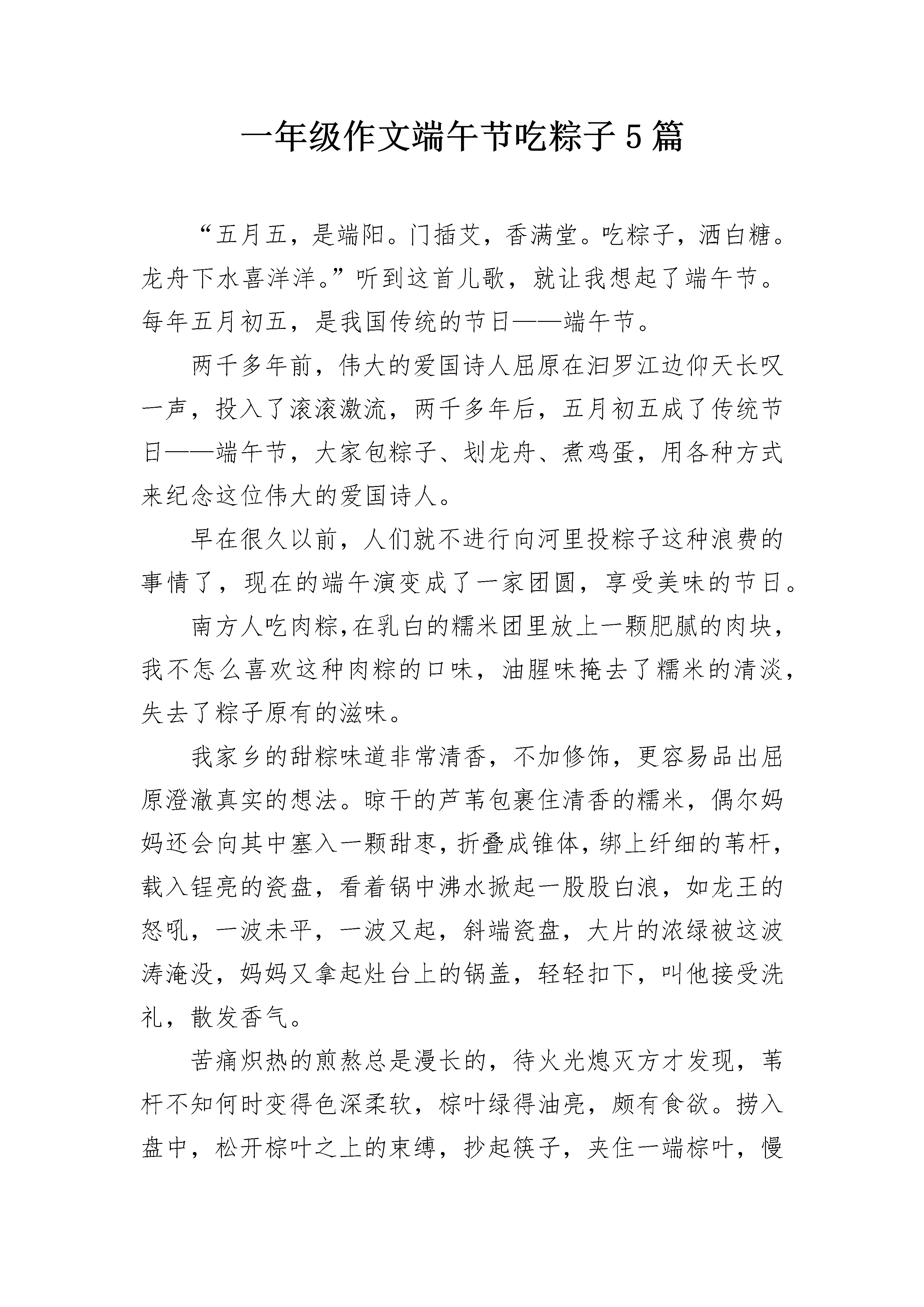 一年级作文端午节吃粽子5篇

“五月五，是端阳。门插艾，香满堂。吃粽子，洒白糖。龙舟下水喜洋洋。”听到这首儿歌，就让我想起了端午节。每年五月初五，是我国传统的节日——端午节。

两千多年前，伟大的爱国诗人屈原在汨罗江边仰天长叹一声，投入了滚滚激流，两千多年后，五月初五成了传统节日——端午节，大家包粽子、划龙舟、煮鸡蛋，用各种方式来纪念这位伟大的爱国诗人。

早在很久以前，人们就不进行向河里投粽子这种浪费的事情了，现在的端午演变成了一家团圆，享受美味的节日。

南方人吃肉粽,在乳白的糯米团里放上一颗肥腻的肉块，我不怎么喜欢这种肉粽的口味，油腥味掩去了糯米的清淡，失去了粽子原有的滋味。

我家乡的甜粽味道非常清香，不加修饰，更容易品出屈原澄澈真实的想法。晾干的芦苇包裹住清香的糯米，偶尔妈妈还会向其中塞入一颗甜枣，折叠成锥体，绑上纤细的苇杆，载入锃亮的瓷盘，看着锅中沸水掀起一股股白浪，如龙王的怒吼，一波未平，一波又起，斜端瓷盘，大片的浓绿被这波涛淹没，妈妈又拿起灶台上的锅盖，轻轻扣下，叫他接受洗礼，散发香气。

苦痛炽热的煎熬总是漫长的，待火光熄灭方才发现，苇杆不知何时变得色深柔软，棕叶绿得油亮，颇有食欲。捞入盘中，松开棕叶之上的束缚，抄起筷子，夹住一端棕叶，慢